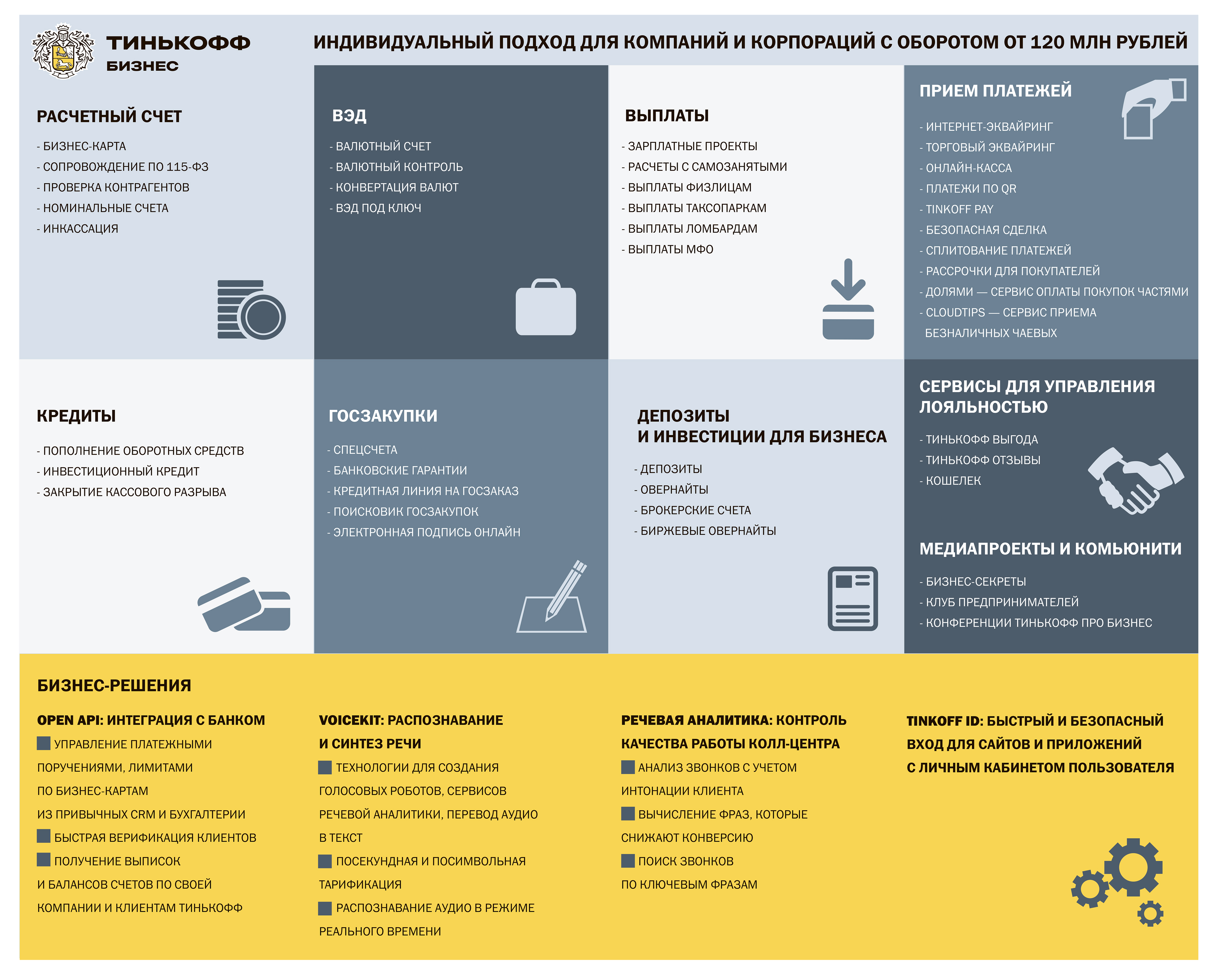 ТИНЬКОФФ
БИЗНЕС

ИНДИВИДУАЛЬНЫЙ ПОДХОД ДЛЯ КОМПАНИЙ И КОРПОРАЦИЙ С ОБОРОТОМ ОТ 120 МЛН РУБЛЕЙ

РАСЧЕТНЫЙ СЧЕТ

- БИЗНЕС-КАРТА
- СОПРОВОЖДЕНИЕ ПО 115-ФЗ
- ПРОВЕРКА КОНТРАГЕНТОВ
- НОМИНАЛЬНЫЕ СЧЕТА
- ИНКАССАЦИЯ

ВЭД

- ВАЛЮТНЫЙ СЧЕТ
- ВАЛЮТНЫЙ КОНТРОЛЬ
- КОНВЕРТАЦИЯ ВАЛЮТ
- ВЭД ПОД КЛЮЧ

ВЫПЛАТЫ

- ЗАРПЛАТНЫЕ ПРОЕКТЫ
- РАСЧЕТЫ С САМОЗАНЯТЫМИ
- ВЫПЛАТЫ ФИЗЛИЦАМ
- ВЫПЛАТЫ ТАКСОПАРКАМ
- ВЫПЛАТЫ ЛОМБАРДАМ
- ВЫПЛАТЫ МФО

ПРИЕМ ПЛАТЕЖЕЙ

- ИНТЕРНЕТ-ЭКВАЙРИНГ
- ТОРГОВЫЙ ЭКВАЙРИНГ
- ОНЛАЙН-КАССА
- ПЛАТЕЖИ ПО QR
- TINKOFF PAY
- БЕЗОПАСНАЯ СДЕЛКА
- СПЛИТОВАНИЕ ПЛАТЕЖЕЙ
- РАССРОЧКИ ДЛЯ ПОКУПАТЕЛЕЙ
- ДОЛЯМИ — СЕРВИС ОПЛАТЫ ПОКУПОК ЧАСТЯМИ
- CLOUDTIPS — СЕРВИС ПРИЕМА БЕЗНАЛИЧНЫХ ЧАЕВЫХ

КРЕДИТЫ

- ПОПОЛНЕНИЕ ОБОРОТНЫХ СРЕДСТВ
- ИНВЕСТИЦИОННЫЙ КРЕДИТ
- ЗАКРЫТИЕ КАССОВОГО РАЗРЫВА

ГОСЗАКУПКИ

- СПЕЦСЧЕТА
- БАНКОВСКИЕ ГАРАНТИИ
- КРЕДИТНАЯ ЛИНИЯ НА ГОСЗАКАЗ
- ПОИСКОВИК ГОСЗАКУПОК
- ЭЛЕКТРОННАЯ ПОДПИСЬ ОНЛАЙН

ДЕПОЗИТЫ
И ИНВЕСТИЦИИ ДЛЯ БИЗНЕСА

- ДЕПОЗИТЫ
- ОВЕРНАЙТЫ
- БРОКЕРСКИЕ СЧЕТА
- БИРЖЕВЫЕ ОВЕРНАЙТЫ

СЕРВИСЫ ДЛЯ УПРАВЛЕНИЯ ЛОЯЛЬНОСТЬЮ

- ТИНЬКОФФ ВЫГОДА
- ТИНЬКОФФ ОТЗЫВЫ
- КОШЕЛЕК

МЕДИАПРОЕКТЫ И КОМЬЮНИТИ

- БИЗНЕС-СЕКРЕТЫ
- КЛУБ ПРЕДПРИНИМАТЕЛЕЙ
- КОНФЕРЕНЦИИ ТИНЬКОФФ ПРО БИЗНЕС

БИЗНЕС-РЕШЕНИЯ

OPEN API: ИНТЕГРАЦИЯ С БАНКОМ
УПРАВЛЕНИЕ ПЛАТЕЖНЫМИ ПОРУЧЕНИЯМИ, ЛИМИТАМИ ПО БИЗНЕС-КАРТАМ ИЗ ПРИВЫЧНЫХ CRM И БУХГАЛТЕРИИ
БЫСТРАЯ ВЕРИФИКАЦИЯ КЛИЕНТОВ
ПОЛУЧЕНИЕ ВЫПИСОК И БАЛАНСОВ СЧЕТОВ ПО СВОЕЙ КОМПАНИИ И КЛИЕНТАМ ТИНЬКОФФ

VOICEKIT: РАСПОЗНАВАНИЕ И СИНТЕЗ РЕЧИ
ТЕХНОЛОГИИ ДЛЯ СОЗДАНИЯ ГОЛОСОВЫХ РОБОТОВ, СЕРВИСОВ РЕЧЕВОЙ АНАЛИТИКИ, ПЕРЕВОД АУДИО В ТЕКСТ
ПОСЕКУНДНАЯ И ПОСИМВОЛЬНАЯ ТАРИФИКАЦИЯ
РАСПОЗНАВАНИЕ АУДИО В РЕЖИМЕ РЕАЛЬНОГО ВРЕМЕНИ

РЕЧЕВАЯ АНАЛИТИКА: КОНТРОЛЬ КАЧЕСТВА РАБОТЫ КОЛЛ-ЦЕНТРА
АНАЛИЗ ЗВОНКОВ С УЧЕТОМ ИНТОНАЦИИ КЛИЕНТА
ВЫЧИСЛЕНИЕ ФРАЗ, КОТОРЫЕ СНИЖАЮТ КОНВЕРСИЮ
ПОИСК ЗВОНКОВ ПО КЛЮЧЕВЫМ ФРАЗАМ

TINKOFF ID: БЫСТРЫЙ И БЕЗОПАСНЫЙ ВХОД ДЛЯ САЙТОВ И ПРИЛОЖЕНИЙ С ЛИЧНЫМ КАБИНЕТОМ ПОЛЬЗОВАТЕЛЯ